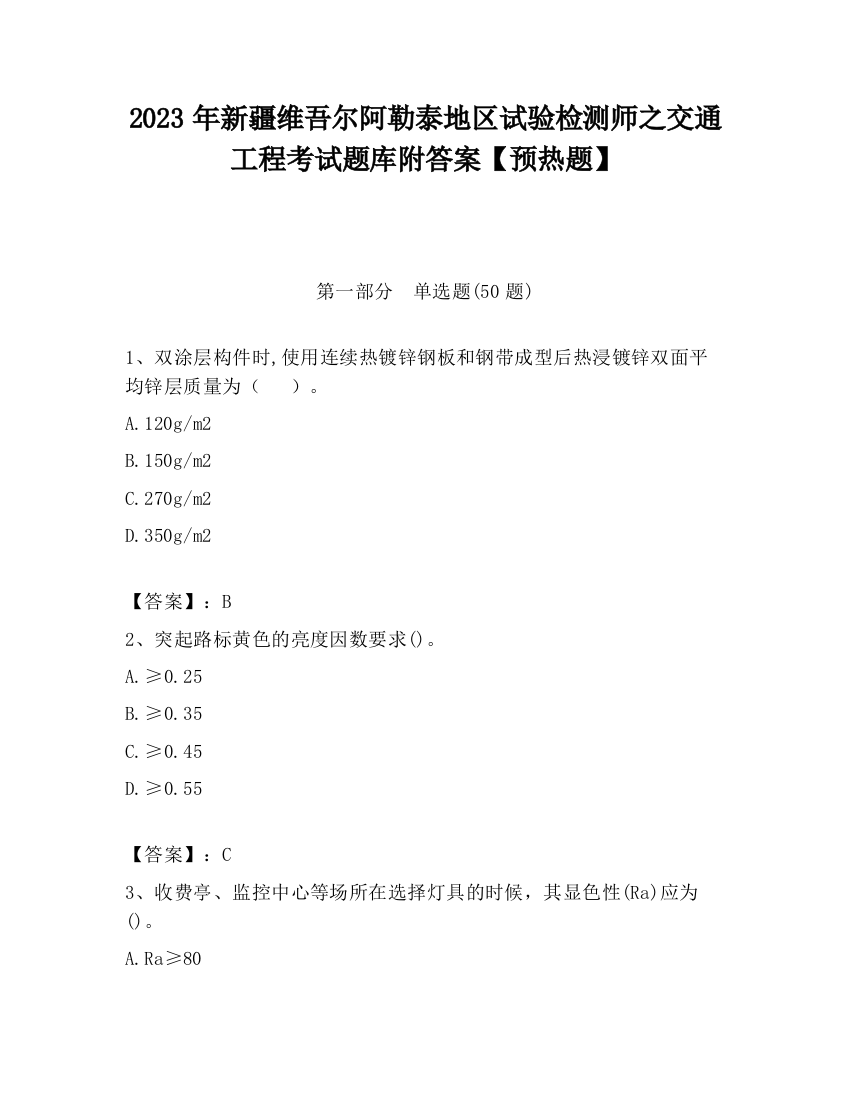 2023 年新疆维吾尔阿勒泰地区试验检测师之交通工程考试题库附答案【预热题】

第一部分　单选题(50 题)

1、双涂层构件时,使用连续热镀锌钢板和钢带成型后热浸镀锌双面平均锌层质量为（　　）。

A. 120g/m2

B. 150g/m2

C. 270g/m2

D. 350g/m2

【答案】：B

2、突起路标黄色的亮度因数要求()。

A. ≥0.25

B. ≥0.35

C. ≥0.45

D. ≥0.55

【答案】：C

3、收费亭、监控中心等场所在选择灯具的时候，其显色性(Ra)应为()。

A. Ra≥80